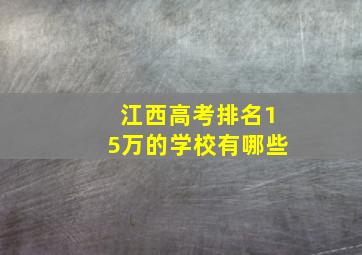 江西高考排名15万的学校有哪些